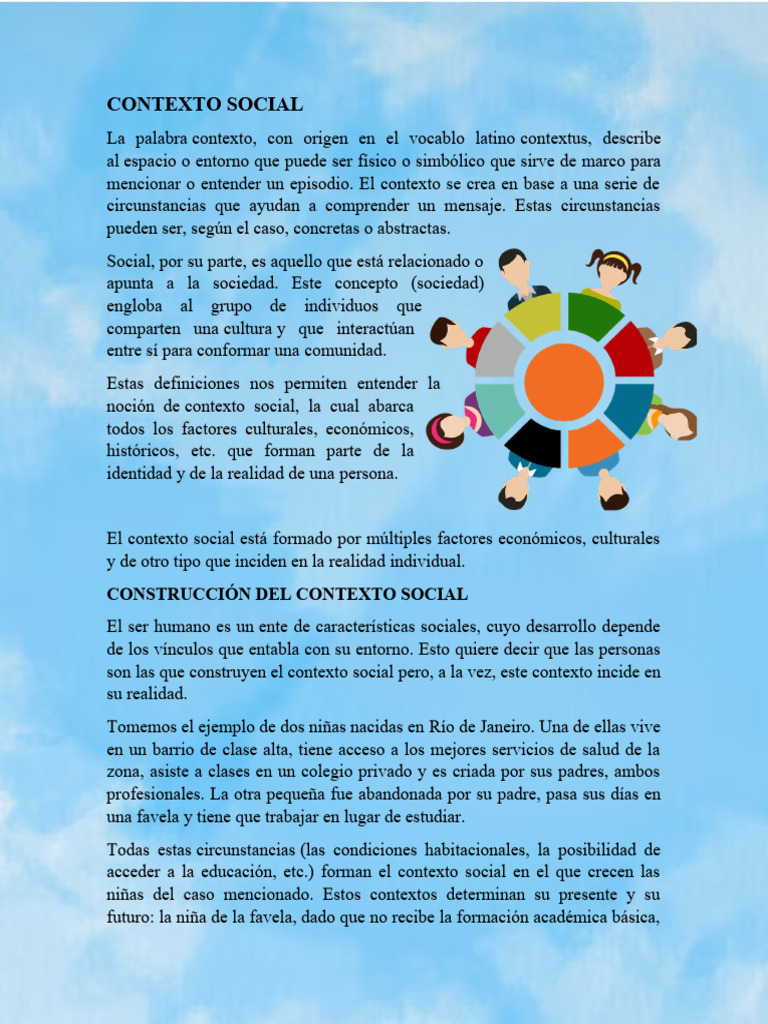 CONTEXTO SOCIAL

La palabra contexto, con origen en el vocablo latino contextus, describe al espacio o entorno que puede ser físico o simbólico que sirve de marco para mencionar o entender un episodio. El contexto se crea en base a una serie de circunstancias que ayudan a comprender un mensaje. Estas circunstancias pueden ser, según el caso, concretas o abstractas.

Social, por su parte, es aquello que está relacionado o apunta a la sociedad. Este concepto (sociedad) engloba al grupo de individuos que comparten una cultura y que interactúan entre sí para conformar una comunidad.

Estas definiciones nos permiten entender la noción de contexto social, la cual abarca todos los factores culturales, económicos, históricos, etc. que forman parte de la identidad y de la realidad de una persona.

El contexto social está formado por múltiples factores económicos, culturales y de otro tipo que inciden en la realidad individual.

CONSTRUCCIÓN DEL CONTEXTO SOCIAL

El ser humano es un ente de características sociales, cuyo desarrollo depende de los vínculos que entabla con su entorno. Esto quiere decir que las personas son las que construyen el contexto social pero, a la vez, este contexto incide en su realidad.

Tomemos el ejemplo de dos niñas nacidas en Río de Janeiro. Una de ellas vive en un barrio de clase alta, tiene acceso a los mejores servicios de salud de la zona, asiste a clases en un colegio privado y es criada por sus padres, ambos profesionales. La otra pequeña fue abandonada por su padre, pasa sus días en una favela y tiene que trabajar en lugar de estudiar.

Todas estas circunstancias (las condiciones habitacionales, la posibilidad de acceder a la educación, etc.) forman el contexto social en el que crecen las niñas del caso mencionado. Estos contextos determinan su presente y su futuro: la niña de la favela, dado que no recibe la formación académica básica,